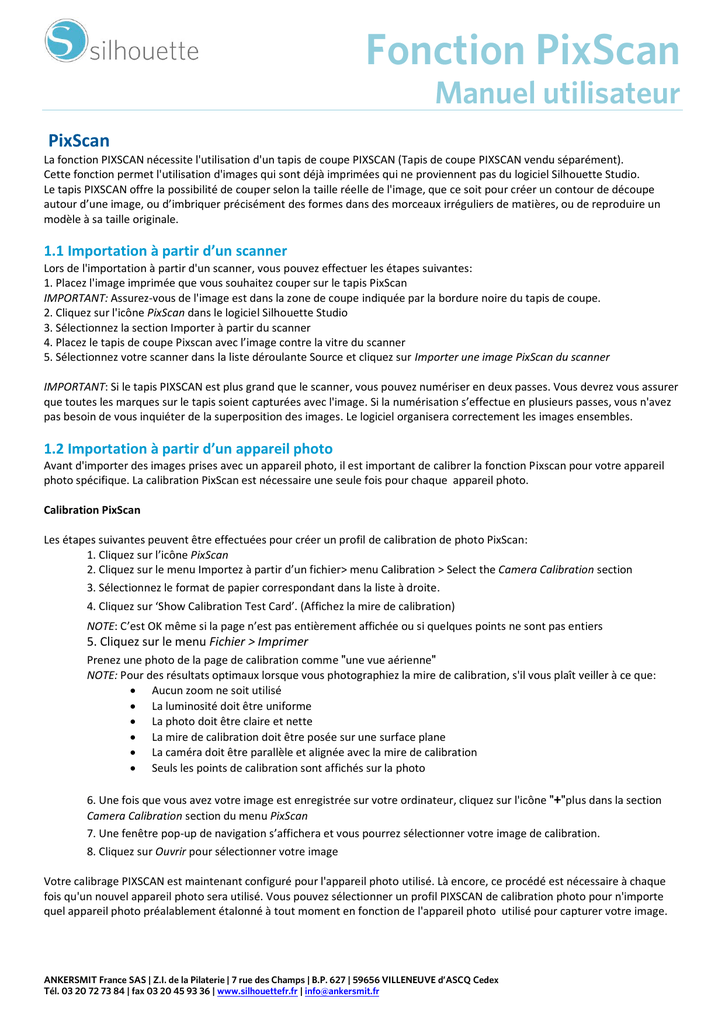 silhouette

Fonction PixScan
Manuel utilisateur

PixScan
La fonction PIXSCAN nécessite l'utilisation d'un tapis de coupe PIXSCAN (Tapis de coupe PIXSCAN vendu séparément).
Cette fonction permet l'utilisation d'images qui sont déjà imprimées qui ne proviennent pas du logiciel Silhouette Studio.
Le tapis PIXSCAN offre la possibilité de couper selon la taille réelle de l'image, que ce soit pour créer un contour de découpe autour d'une image, ou d'imbriquer précisément des formes dans des morceaux irréguliers de matières, ou de reproduire un modèle à sa taille originale.

1.1 Importation à partir d'un scanner
Lors de l'importation à partir d'un scanner, vous pouvez effectuer les étapes suivantes:
1. Placez l'image imprimée que vous souhaitez couper sur le tapis PixScan
IMPORTANT: Assurez-vous de l'image est dans la zone de coupe indiquée par la bordure noire du tapis de coupe.
2. Cliquez sur l'icône PixScan dans le logiciel Silhouette Studio
3. Sélectionnez la section Importer à partir du scanner
4. Placez le tapis de coupe Pixscan avec l'image contre la vitre du scanner
5. Sélectionnez votre scanner dans la liste déroulante Source et cliquez sur Importer une image PixScan du scanner

IMPORTANT: Si le tapis PIXSCAN est plus grand que le scanner, vous pouvez numériser en deux passes. Vous devrez vous assurer que toutes les marques sur le tapis soient capturées avec l'image. Si la numérisation s'effectue en plusieurs passes, vous n'avez pas besoin de vous inquiéter de la superposition des images. Le logiciel organisera correctement les images ensembles.

1.2 Importation à partir d'un appareil photo
Avant d'importer des images prises avec un appareil photo, il est important de calibrer la fonction Pixscan pour votre appareil photo spécifique. La calibration PixScan est nécessaire une seule fois pour chaque appareil photo.

Calibration PixScan

Les étapes suivantes peuvent être effectuées pour créer un profil de calibration de photo PixScan:
1. Cliquez sur l'icône PixScan
2. Cliquez sur le menu Importez à partir d'un fichier> menu Calibration > Select the Camera Calibration section
3. Sélectionnez le format de papier correspondant dans la liste à droite.
4. Cliquez sur 'Show Calibration Test Card'. (Affichez la mire de calibration)
NOTE: C'est OK même si la page n'est pas entièrement affichée ou si quelques points ne sont pas entiers
5. Cliquez sur le menu Fichier > Imprimer
Prenez une photo de la page de calibration comme "une vue aérienne"
NOTE: Pour des résultats optimaux lorsque vous photographiez la mire de calibration, s'il vous plaît veiller à ce que:
• Aucun zoom ne soit utilisé
• La luminosité doit être uniforme
• La photo doit être claire et nette
• La mire de calibration doit être posée sur une surface plane
• La caméra doit être parallèle et alignée avec la mire de calibration
• Seuls les points de calibration sont affichés sur la photo

6. Une fois que vous avez votre image est enregistrée sur votre ordinateur, cliquez sur l'icône "+"plus dans la section Camera Calibration section du menu PixScan
7. Une fenêtre pop-up de navigation s'affichera et vous pourrez sélectionner votre image de calibration.
8. Cliquez sur Ouvrir pour sélectionner votre image

Votre calibrage PIXSCAN est maintenant configuré pour l'appareil photo utilisé. Là encore, ce procédé est nécessaire à chaque fois qu'un nouvel appareil photo sera utilisé. Vous pouvez sélectionner un profil PIXSCAN de calibration photo pour n'importe quel appareil photo préalablement étalonné à tout moment en fonction de l'appareil photo utilisé pour capturer votre image.

ANKERSMIT France SAS | Z.I. de la Pilaterie | 7 rue des Champs | B.P. 627 | 59656 VILLENEUVE d'ASCQ Cedex
Tél. 03 20 72 73 84 | fax 03 20 45 93 36 | www.silhouettefr.fr | info@ankersmit.fr